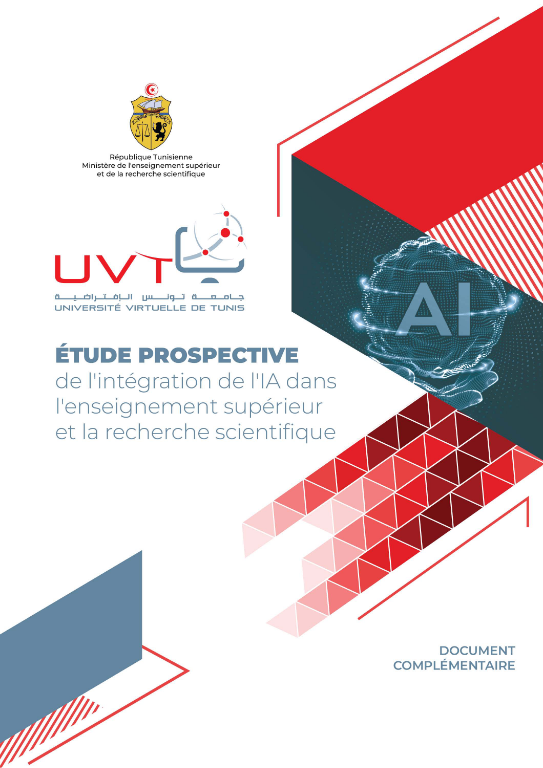 République Tunisienne
Ministère de l'enseignement supérieur et de la recherche scientifique

UVT
جامعة تونس الإفتراضية
UNIVERSITÉ VIRTUELLE DE TUNIS

AI

ÉTUDE PROSPECTIVE
de l'intégration de l'IA dans l'enseignement supérieur et la recherche scientifique

DOCUMENT COMPLÉMENTAIRE